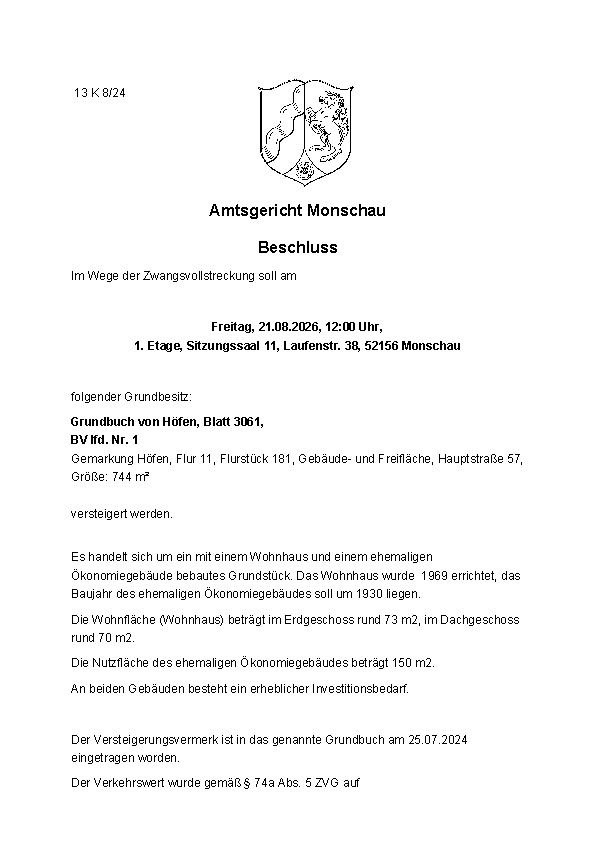 13 K 8/24

Amtsgericht Monschau

Beschluss

Im Wege der Zwangsvollstreckung soll am

Freitag, 21.08.2026, 12:00 Uhr,
1. Etage, Sitzungssaal 11, Laufenstr. 38, 52156 Monschau

folgender Grundbesitz:

Grundbuch von Höfen, Blatt 3061,
BV lfd. Nr. 1
Gemarkung Höfen, Flur 11, Flurstück 181, Gebäude- und Freifläche, Hauptstraße 57, Größe: 744 m²

versteigert werden.

Es handelt sich um ein mit einem Wohnhaus und einem ehemaligen Ökonomiegebäude bebautes Grundstück. Das Wohnhaus wurde 1969 errichtet, das Baujahr des ehemaligen Ökonomiegebäudes soll um 1930 liegen.

Die Wohnfläche (Wohnhaus) beträgt im Erdgeschoss rund 73 m2, im Dachgeschoss rund 70 m2.

Die Nutzfläche des ehemaligen Ökonomiegebäudes beträgt 150 m2.

An beiden Gebäuden besteht ein erheblicher Investitionsbedarf.

Der Versteigerungsvermerk ist in das genannte Grundbuch am 25.07.2024 eingetragen worden.

Der Verkehrswert wurde gemäß § 74a Abs. 5 ZVG auf